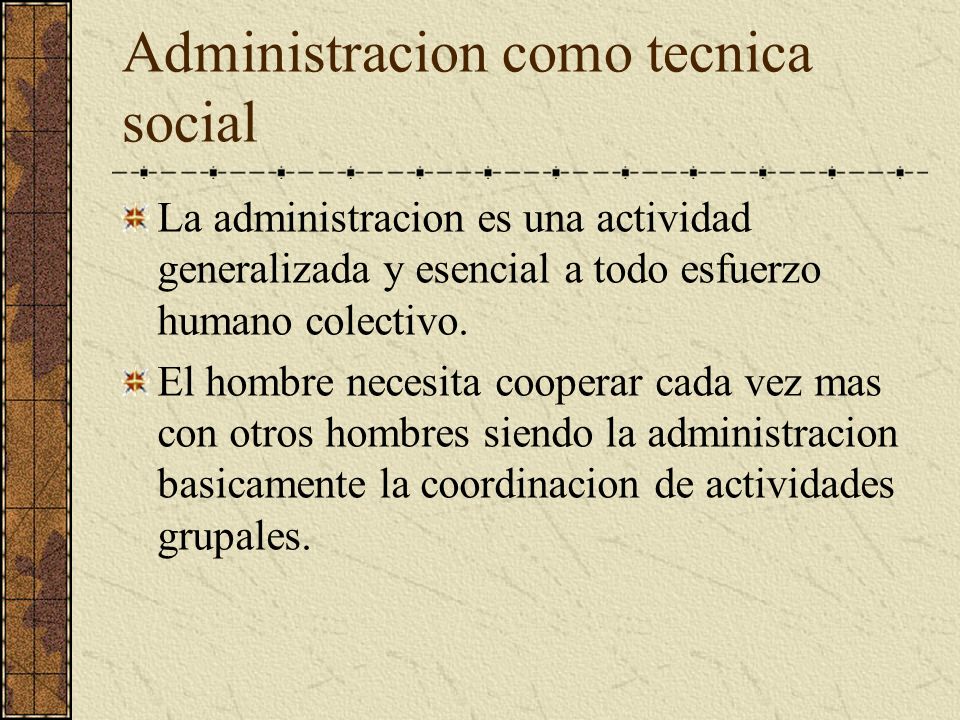 Administracion como tecnica social

La administracion es una actividad generalizada y esencial a todo esfuerzo humano colectivo.

El hombre necesita cooperar cada vez mas con otros hombres siendo la administracion basicamente la coordinacion de actividades grupales.